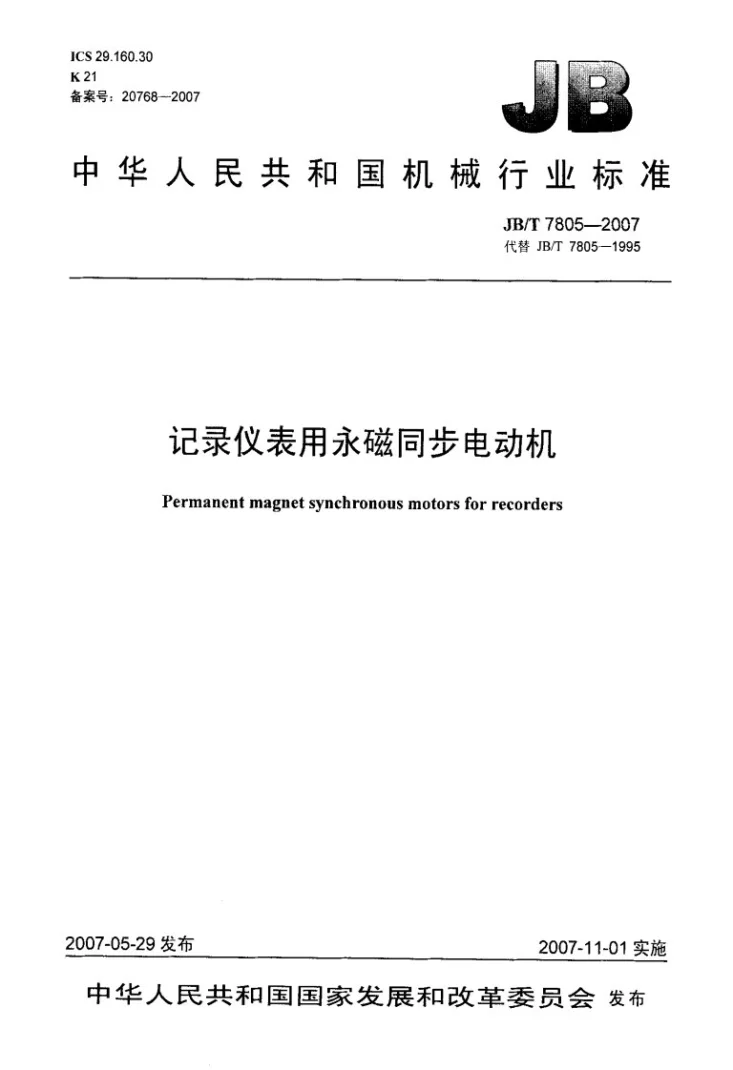 ICS 29.160.30
K 21
备案号：20768—2007

JB

中华人民共和国机械行业标准

JB/T 7805—2007
代替 JB/T 7805—1995

记录仪表用永磁同步电动机

Permanent magnet synchronous motors for recorders

2007-05-29发布

2007-11-01实施

中华人民共和国国家发展和改革委员会 发布